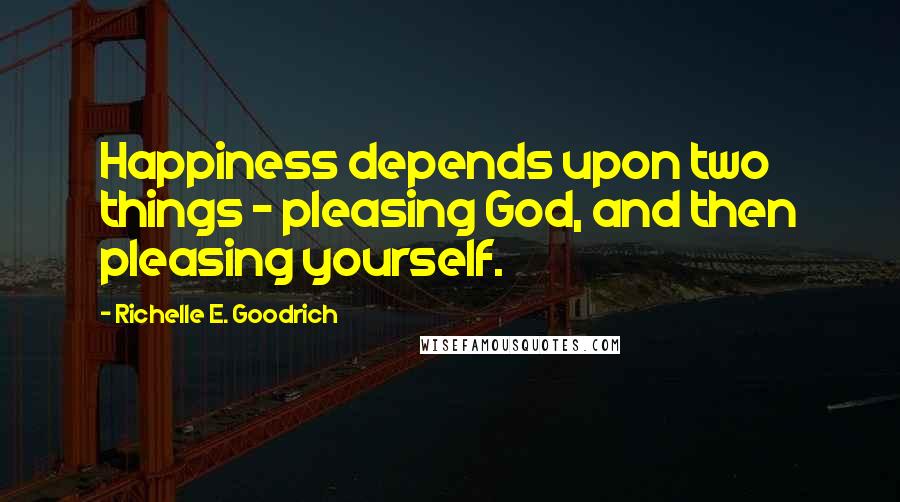 Happiness depends upon two things - pleasing God, and then pleasing yourself.

- Richelle E. Goodrich

WISEFAMOUSQUOTES.COM